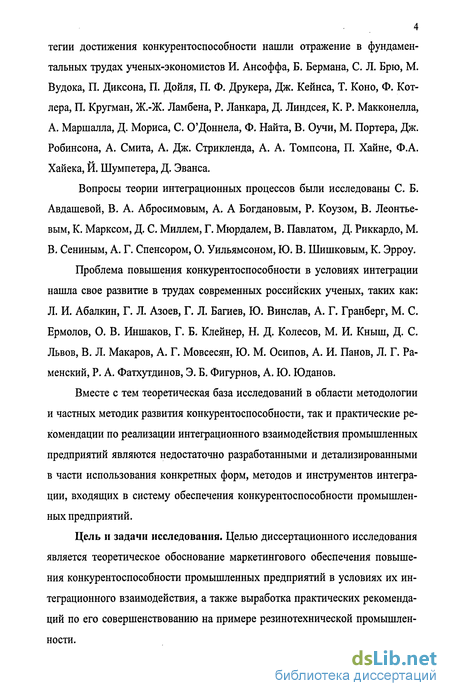 4

тегии достижения конкурентоспособности нашли отражение в фундаментальных трудах ученых-экономистов И. Ансоффа, Б. Бермана, С. Л. Брю, М. Вудока, П. Диксона, П. Дойля, П. Ф. Друкера, Дж. Кейнса, Т. Коно, Ф. Котлера, П. Кругман, Ж.-Ж. Ламбена, Р. Ланкара, Д. Линдсея, К. Р. Макконелла, А. Маршалла, Д. Мориса, С. О'Доннела, Ф. Найта, В. Оучи, М. Портера, Дж. Робинсона, А. Смита, А. Дж. Стрикленда, А. А. Томпсона, П. Хайне, Ф.А. Хайека, Й. Шумпетера, Д. Эванса.

Вопросы теории интеграционных процессов были исследованы С. Б. Авдашевой, В. А. Абросимовым, А. А Богдановым, Р. Коузом, В. Леонтьевым, К. Марксом, Д. С. Миллем, Г. Мюрдалем, В. Павлатом, Д. Риккардо, М. В. Сениным, А. Г. Спенсором, О. Уильямсоном, Ю. В. Шишковым, К. Эрроу.

Проблема повышения конкурентоспособности в условиях интеграции нашла свое развитие в трудах современных российских ученых, таких как: Л. И. Абалкин, Г. Л. Азоев, Г. Л. Багиев, Ю. Винслав, А. Г. Гранберг, М. С. Ермолов, О. В. Иншаков, Г. Б. Клейнер, Н. Д. Колесов, М. И. Кныш, Д. С. Львов, В. Л. Макаров, А. Г. Мовсесян, Ю. М. Осипов, А. И. Панов, Л. Г. Раменский, Р. А. Фатхутдинов, Э. Б. Фигурнов, А. Ю. Юданов.

Вместе с тем теоретическая база исследований в области методологии и частных методик развития конкурентоспособности, так и практические рекомендации по реализации интеграционного взаимодействия промышленных предприятий являются недостаточно разработанными и детализированными в части использования конкретных форм, методов и инструментов интеграции, входящих в систему обеспечения конкурентоспособности промышленных предприятий.

Цель и задачи исследования. Целью диссертационного исследования является теоретическое обоснование маркетингового обеспечения повышения конкурентоспособности промышленных предприятий в условиях их интеграционного взаимодействия, а также выработка практических рекомендаций по его совершенствованию на примере резинотехнической промышленности.

dsLib.net
библиотека диссертаций